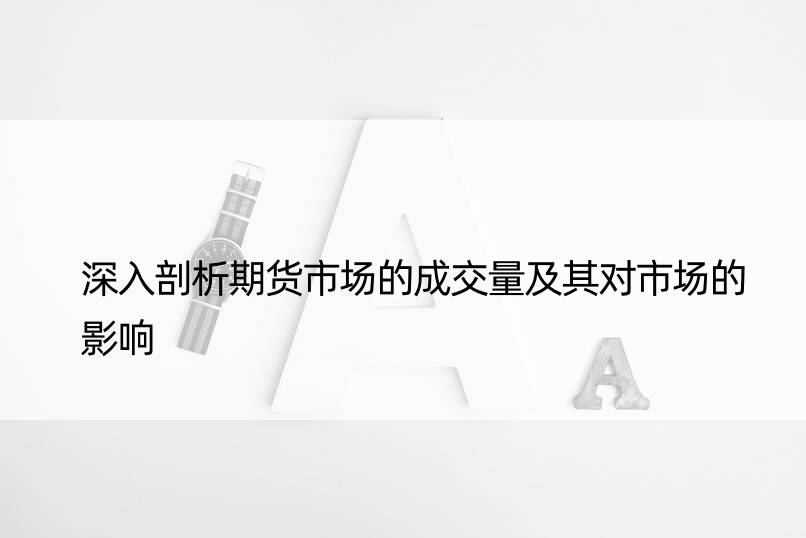 深入剖析期货市场的成交量及其对市场的影响